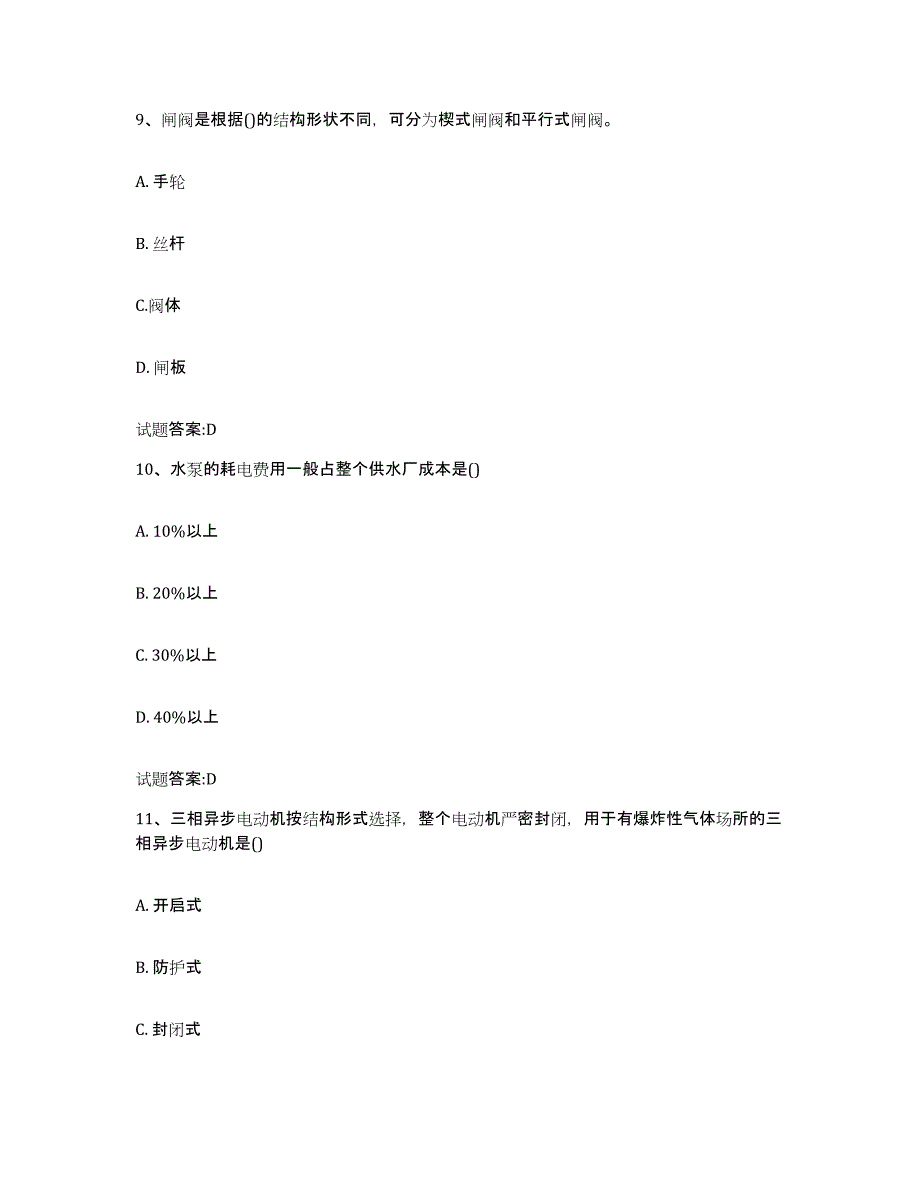 9、闸阀是根据()的结构形状不同，可分为楔式闸阀和平行式闸阀。

A. 手轮

B. 丝杆

C.阀体

D. 闸板

试题答案:D

10、水泵的耗电费用一般占整个供水厂成本是()

A. 10%以上

B. 20%以上

C. 30%以上

D. 40%以上

试题答案:D

11、三相异步电动机按结构形式选择，整个电动机严密封闭，用于有爆炸性气体场所的三相异步电动机是()

A. 开启式

B. 防护式

C. 封闭式